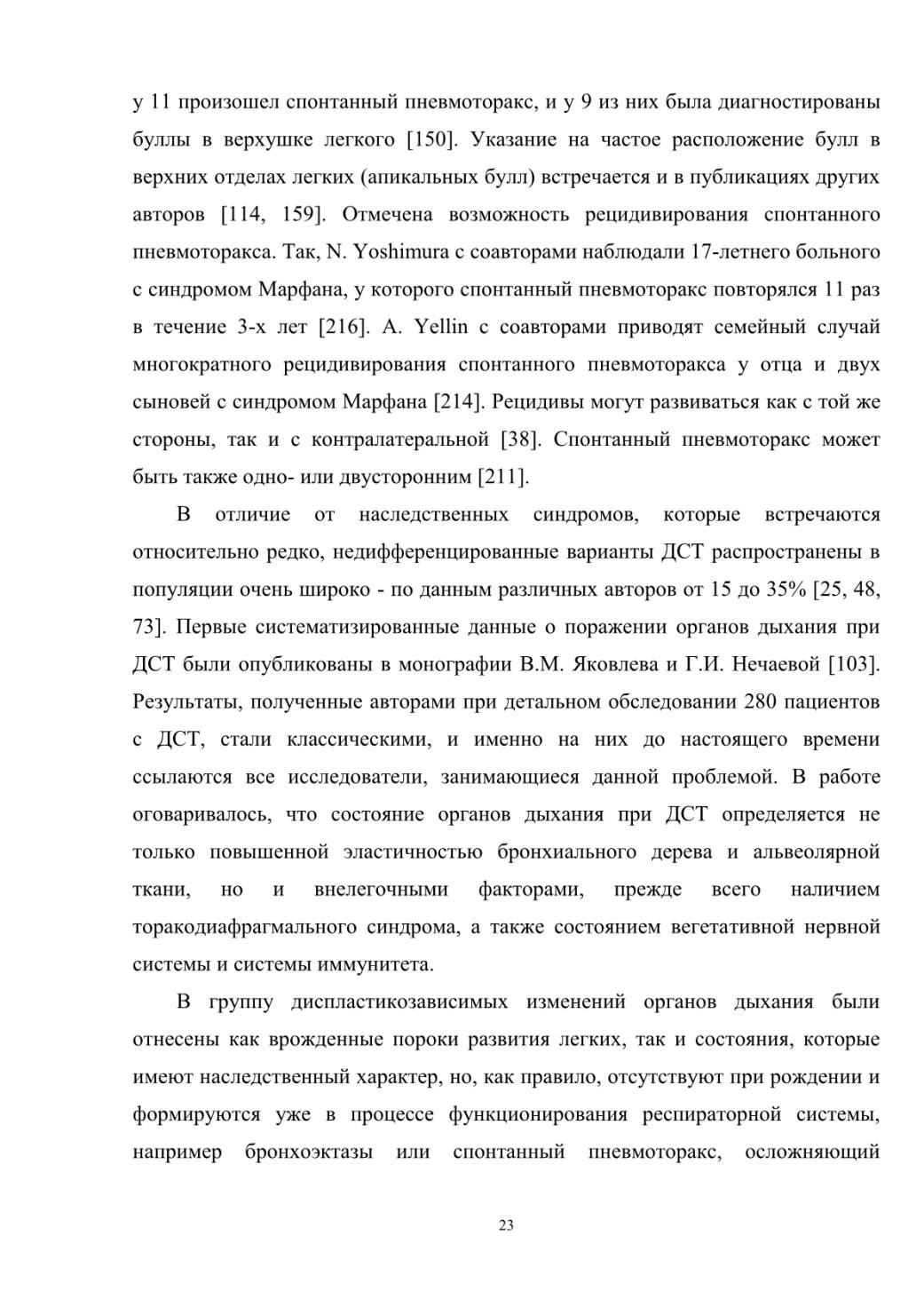 у 11 произошел спонтанный пневмоторакс, и у 9 из них была диагностированы буллы в верхушке легкого [150]. Указание на частое расположение булл в верхних отделах легких (апикальных булл) встречается и в публикациях других авторов [114, 159]. Отмечена возможность рецидивирования спонтанного пневмоторакса. Так, N. Yoshimura с соавторами наблюдали 17-летнего больного с синдромом Марфана, у которого спонтанный пневмоторакс повторялся 11 раз в течение 3-х лет [216]. A. Yellin с соавторами приводят семейный случай многократного рецидивирования спонтанного пневмоторакса у отца и двух сыновей с синдромом Марфана [214]. Рецидивы могут развиваться как с той же стороны, так и с контралатеральной [38]. Спонтанный пневмоторакс может быть также одно- или двусторонним [211].

В отличие от наследственных синдромов, которые встречаются относительно редко, недифференцированные варианты ДСТ распространены в популяции очень широко - по данным различных авторов от 15 до 35% [25, 48, 73]. Первые систематизированные данные о поражении органов дыхания при ДСТ были опубликованы в монографии В.М. Яковлева и Г.И. Нечаевой [103]. Результаты, полученные авторами при детальном обследовании 280 пациентов с ДСТ, стали классическими, и именно на них до настоящего времени ссылаются все исследователи, занимающиеся данной проблемой. В работе оговаривалось, что состояние органов дыхания при ДСТ определяется не только повышенной эластичностью бронхиального дерева и альвеолярной ткани, но и внелегочными факторами, прежде всего наличием торакодиафрагмального синдрома, а также состоянием вегетативной нервной системы и системы иммунитета.

В группу диспластикозависимых изменений органов дыхания были отнесены как врожденные пороки развития легких, так и состояния, которые имеют наследственный характер, но, как правило, отсутствуют при рождении и формируются уже в процессе функционирования респираторной системы, например бронхоэктазы или спонтанный пневмоторакс, осложняющий

23